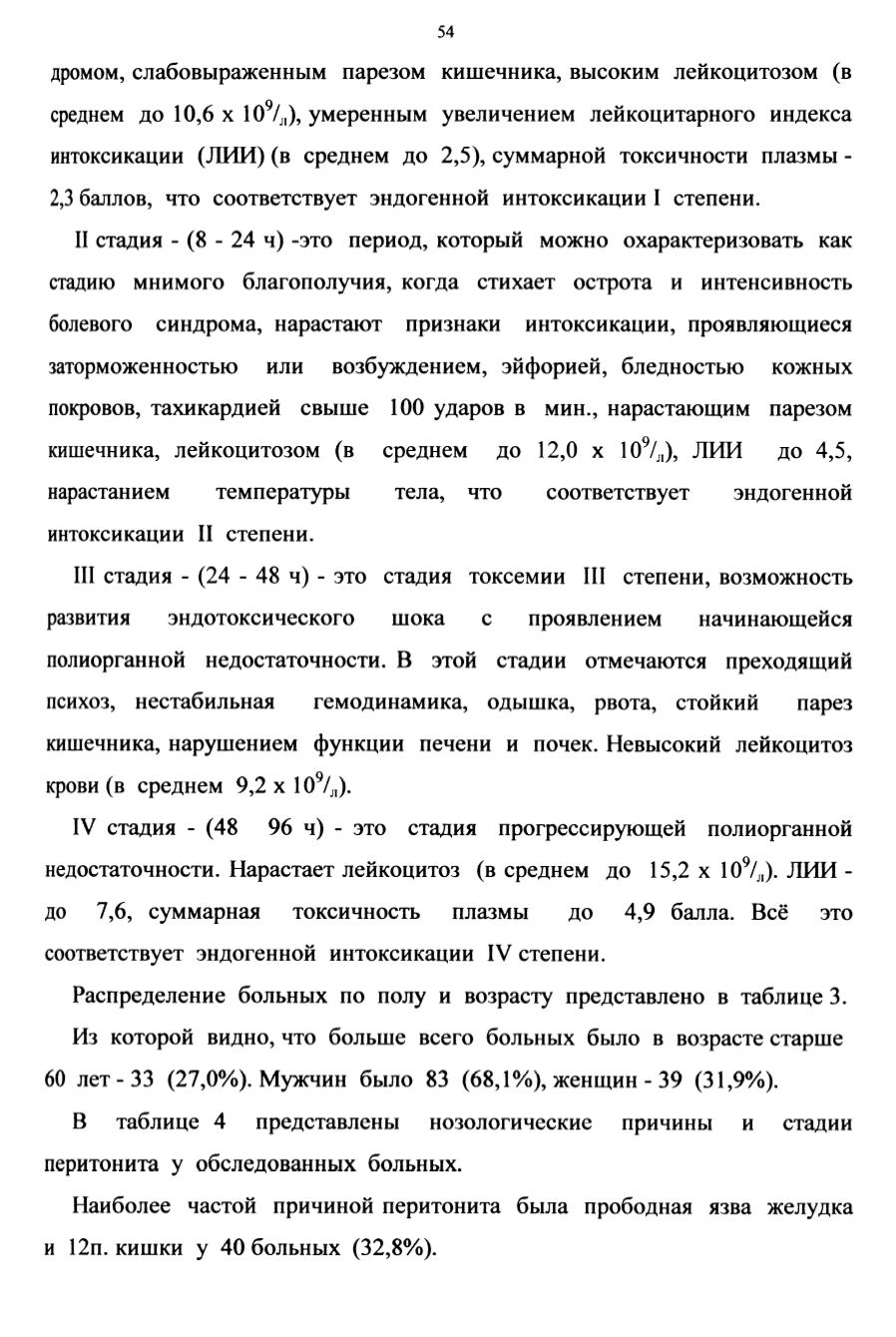 54

дромом, слабовыраженным парезом кишечника, высоким лейкоцитозом (в среднем до 10,6 х $10^9/_л$), умеренным увеличением лейкоцитарного индекса интоксикации (ЛИИ) (в среднем до 2,5), суммарной токсичности плазмы - 2,3 баллов, что соответствует эндогенной интоксикации I степени.

II стадия - (8 - 24 ч) -это период, который можно охарактеризовать как стадию мнимого благополучия, когда стихает острота и интенсивность болевого синдрома, нарастают признаки интоксикации, проявляющиеся заторможенностью или возбуждением, эйфорией, бледностью кожных покровов, тахикардией свыше 100 ударов в мин., нарастающим парезом кишечника, лейкоцитозом (в среднем до 12,0 х $10^9/_л$), ЛИИ до 4,5, нарастанием температуры тела, что соответствует эндогенной интоксикации II степени.

III стадия - (24 - 48 ч) - это стадия токсемии III степени, возможность развития эндотоксического шока с проявлением начинающейся полиорганной недостаточности. В этой стадии отмечаются преходящий психоз, нестабильная гемодинамика, одышка, рвота, стойкий парез кишечника, нарушением функции печени и почек. Невысокий лейкоцитоз крови (в среднем 9,2 х $10^9/_л$).

IV стадия - (48 96 ч) - это стадия прогрессирующей полиорганной недостаточности. Нарастает лейкоцитоз (в среднем до 15,2 х $10^9/_л$). ЛИИ - до 7,6, суммарная токсичность плазмы до 4,9 балла. Всё это соответствует эндогенной интоксикации IV степени.

Распределение больных по полу и возрасту представлено в таблице 3. Из которой видно, что больше всего больных было в возрасте старше 60 лет - 33 (27,0%). Мужчин было 83 (68,1%), женщин - 39 (31,9%).

В таблице 4 представлены нозологические причины и стадии перитонита у обследованных больных.

Наиболее частой причиной перитонита была прободная язва желудка и 12п. кишки у 40 больных (32,8%).